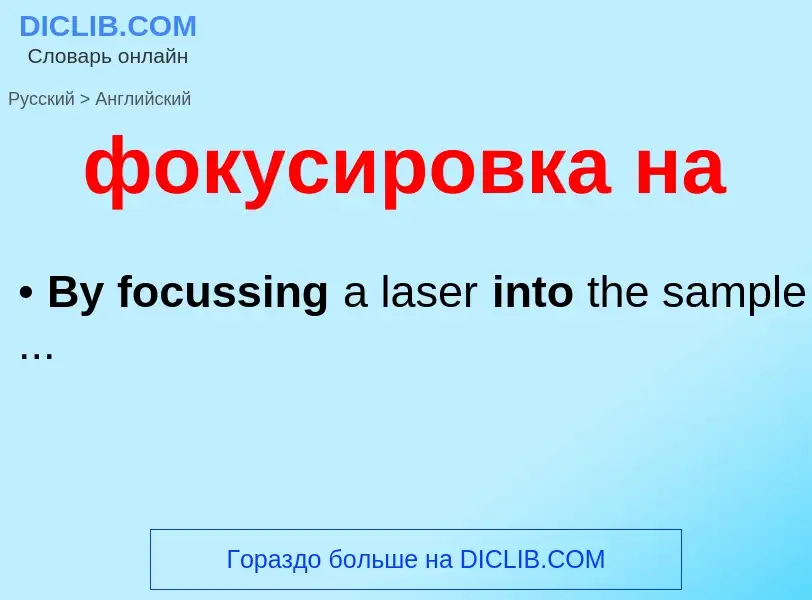 DICLIB.COM
Словарь онлайн

Русский > Английский

фокусировка на

• By focussing a laser into the sample …

Гораздо больше на DICLIB.COM